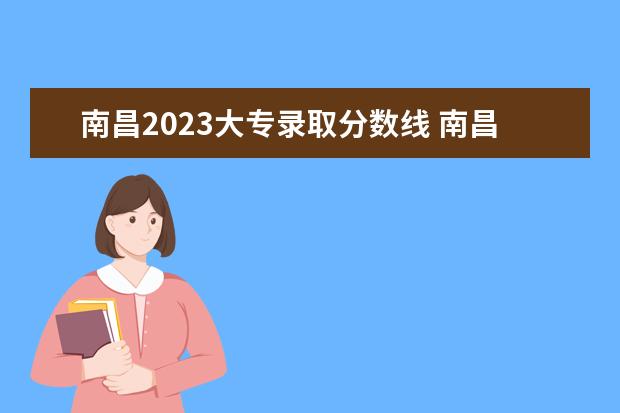 南昌2023大专录取分数线 南昌